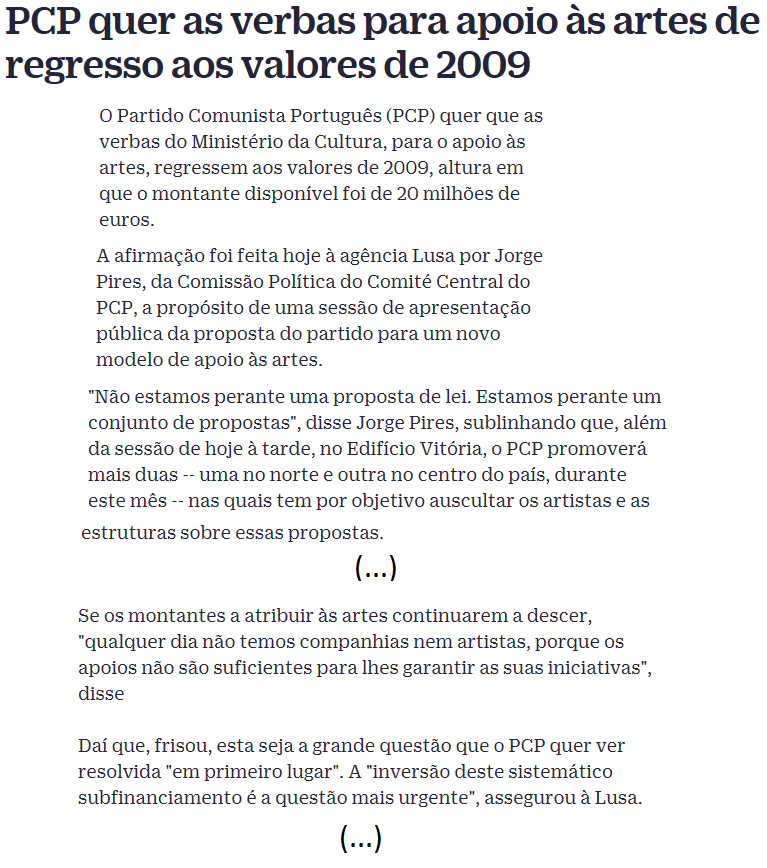 PCP quer as verbas para apoio às artes de regresso aos valores de 2009

O Partido Comunista Português (PCP) quer que as verbas do Ministério da Cultura, para o apoio às artes, regressem aos valores de 2009, altura em que o montante disponível foi de 20 milhões de euros.

A afirmação foi feita hoje à agência Lusa por Jorge Pires, da Comissão Política do Comité Central do PCP, a propósito de uma sessão de apresentação pública da proposta do partido para um novo modelo de apoio às artes.

"Não estamos perante uma proposta de lei. Estamos perante um conjunto de propostas", disse Jorge Pires, sublinhando que, além da sessão de hoje à tarde, no Edifício Vitória, o PCP promoverá mais duas -- uma no norte e outra no centro do país, durante este mês -- nas quais tem por objetivo auscultar os artistas e as estruturas sobre essas propostas.

(...)

Se os montantes a atribuir às artes continuarem a descer, "qualquer dia não temos companhias nem artistas, porque os apoios não são suficientes para lhes garantir as suas iniciativas", disse

Daí que, frisou, esta seja a grande questão que o PCP quer ver resolvida "em primeiro lugar". A "inversão deste sistemático subfinanciamento é a questão mais urgente", assegurou à Lusa.

(...)